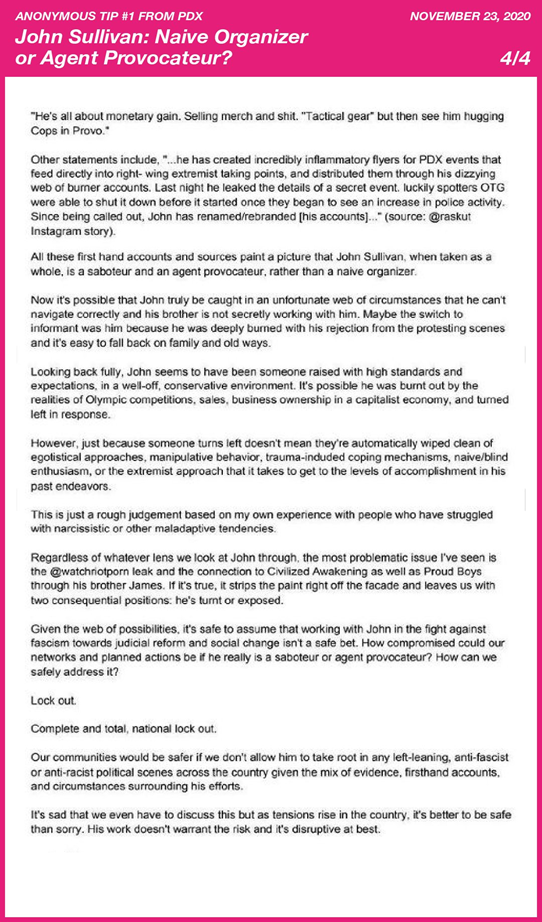 ANONYMOUS TIP #1 FROM PDX

NOVEMBER 23, 2020

John Sullivan: Naive Organizer or Agent Provocateur?

4/4

"He's all about monetary gain. Selling merch and shit. "Tactical gear" but then see him hugging Cops in Provo."

Other statements include, "...he has created incredibly inflammatory flyers for PDX events that feed directly into right- wing extremist taking points, and distributed them through his dizzying web of burner accounts. Last night he leaked the details of a secret event. luckily spotters OTG were able to shut it down before it started once they began to see an increase in police activity. Since being called out, John has renamed/rebranded [his accounts]..." (source: @raskut Instagram story).

All these first hand accounts and sources paint a picture that John Sullivan, when taken as a whole, is a saboteur and an agent provocateur, rather than a naive organizer.

Now it's possible that John truly be caught in an unfortunate web of circumstances that he can't navigate correctly and his brother is not secretly working with him. Maybe the switch to informant was him because he was deeply burned with his rejection from the protesting scenes and it's easy to fall back on family and old ways.

Looking back fully, John seems to have been someone raised with high standards and expectations, in a well-off, conservative environment. It's possible he was burnt out by the realities of Olympic competitions, sales, business ownership in a capitalist economy, and turned left in response.

However, just because someone turns left doesn't mean they're automatically wiped clean of egotistical approaches, manipulative behavior, trauma-induded coping mechanisms, naive/blind enthusiasm, or the extremist approach that it takes to get to the levels of accomplishment in his past endeavors.

This is just a rough judgement based on my own experience with people who have struggled with narcissistic or other maladaptive tendencies.

Regardless of whatever lens we look at John through, the most problematic issue I've seen is the @watchriotporn leak and the connection to Civilized Awakening as well as Proud Boys through his brother James. If it's true, it strips the paint right off the facade and leaves us with two consequential positions: he's turnt or exposed.

Given the web of possibilities, it's safe to assume that working with John in the fight against fascism towards judicial reform and social change isn't a safe bet. How compromised could our networks and planned actions be if he really is a saboteur or agent provocateur? How can we safely address it?

Lock out.

Complete and total, national lock out.

Our communities would be safer if we don't allow him to take root in any left-leaning, anti-fascist or anti-racist political scenes across the country given the mix of evidence, firsthand accounts, and circumstances surrounding his efforts.

It's sad that we even have to discuss this but as tensions rise in the country, it's better to be safe than sorry. His work doesn't warrant the risk and it's disruptive at best.